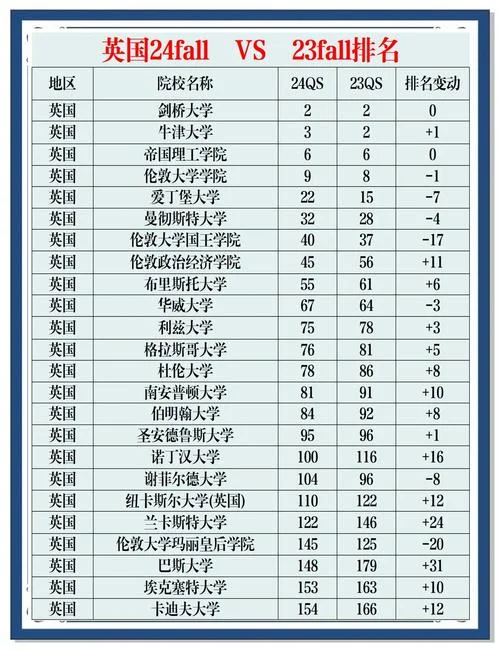 英国24fall VS 23fall排名

| 地区 | 院校名称 | 24QS | 23QS | 排名变动 |
|---|---|---|---|---|
| 英国 | 剑桥大学 | 2 | 2 | 0 |
| 英国 | 牛津大学 | 3 | 2 | +1 |
| 英国 | 帝国理工学院 | 6 | 6 | 0 |
| 英国 | 伦敦大学学院 | 9 | 8 | -1 |
| 英国 | 爱丁堡大学 | 22 | 15 | -7 |
| 英国 | 曼彻斯特大学 | 32 | 28 | -4 |
| 英国 | 伦敦大学国王学院 | 40 | 37 | -17 |
| 英国 | 伦敦政治经济学院 | 45 | 56 | +11 |
| 英国 | 布里斯托大学 | 55 | 61 | +6 |
| 英国 | 华威大学 | 67 | 64 | -3 |
| 英国 | 利兹大学 | 75 | 78 | +3 |
| 英国 | 格拉斯哥大学 | 76 | 81 | +5 |
| 英国 | 杜伦大学 | 78 | 86 | +8 |
| 英国 | 南安普顿大学 | 81 | 91 | +10 |
| 英国 | 伯明翰大学 | 84 | 92 | +8 |
| 英国 | 圣安德鲁斯大学 | 95 | 96 | +1 |
| 英国 | 诺丁汉大学 | 100 | 116 | +16 |
| 英国 | 谢菲尔德大学 | 104 | 96 | -8 |
| 英国 | 纽卡斯尔大学(英国) | 110 | 122 | +12 |
| 英国 | 兰卡斯特大学 | 122 | 146 | +24 |
| 英国 | 伦敦大学玛丽皇后学院 | 145 | 125 | -20 |
| 英国 | 巴斯大学 | 148 | 179 | +31 |
| 英国 | 埃克塞特大学 | 153 | 163 | +10 |
| 英国 | 卡迪夫大学 | 154 | 166 | +12 |